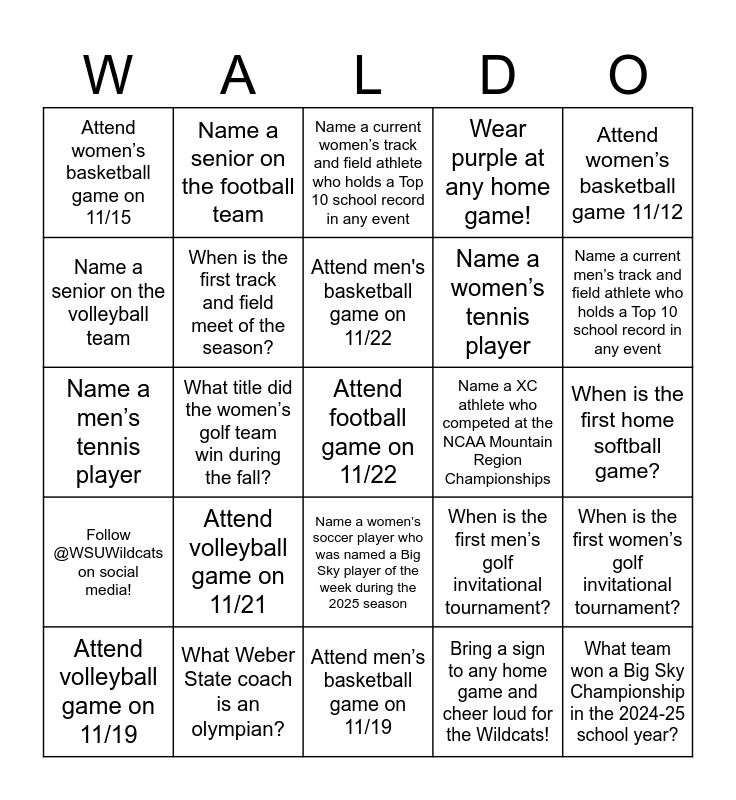 | W | A | L | D | O |
|---|---|---|---|---|
| Attend women's basketball game on 11/15 | Name a senior on the football team | Name a current women's track and field athlete who holds a Top 10 school record in any event | Wear purple at any home game! | Attend women's basketball game 11/12 |
| Name a senior on the volleyball team | When is the first track and field meet of the season? | Attend men's basketball game on 11/22 | Name a women's tennis player | Name a current men's track and field athlete who holds a Top 10 school record in any event |
| Name a men's tennis player | What title did the women's golf team win during the fall? | Attend football game on 11/22 | Name a XC athlete who competed at the NCAA Mountain Region Championships | When is the first home softball game? |
| Follow @WSUWildcats on social media! | Attend volleyball game on 11/21 | Name a women's soccer player who was named a Big Sky player of the week during the 2025 season | When is the first men's golf invitational tournament? | When is the first women's golf invitational tournament? |
| Attend volleyball game on 11/19 | What Weber State coach is an olympian? | Attend men's basketball game on 11/19 | Bring a sign to any home game and cheer loud for the Wildcats! | What team won a Big Sky Championship in the 2024-25 school year? |